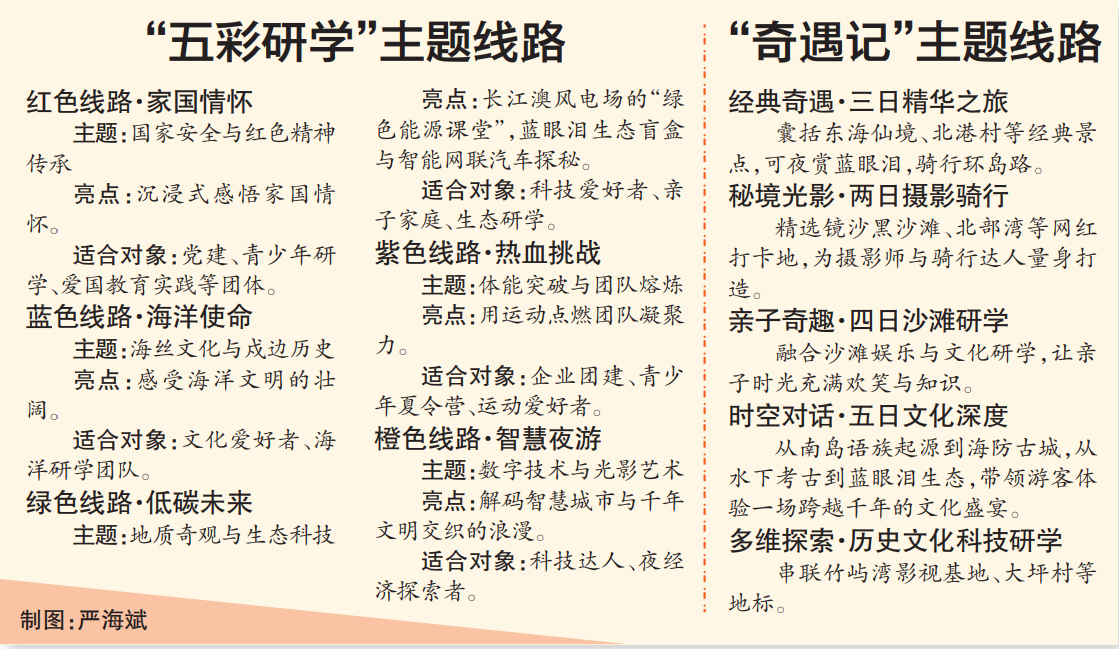 “五彩研学”主题线路

红色线路·家国情怀

主题：国家安全与红色精神传承

亮点：沉浸式感悟家国情怀。

适合对象：党建、青少年研学、爱国教育实践等团体。

蓝色线路·海洋使命

主题：海丝文化与戍边历史

亮点：感受海洋文明的壮阔。

适合对象：文化爱好者、海洋研学团队。

绿色线路·低碳未来

主题：地质奇观与生态科技

亮点：长江澳风电场的“绿色能源课堂”，蓝眼泪生态盲盒与智能网联汽车探秘。

适合对象：科技爱好者、亲子家庭、生态研学。

紫色线路·热血挑战

主题：体能突破与团队熔炼

亮点：用运动点燃团队凝聚力。

适合对象：企业团建、青少年夏令营、运动爱好者。

橙色线路·智慧夜游

主题：数字技术与光影艺术

亮点：解码智慧城市与千年文明交织的浪漫。

适合对象：科技达人、夜经济探索者。

制图：严海斌

“奇遇记”主题线路

经典奇遇·三日精华之旅

囊括东海仙境、北港村等经典景点，可夜赏蓝眼泪，骑行环岛路。

秘境光影·两日摄影骑行

精选镜沙黑沙滩、北部湾等网红打卡地，为摄影师与骑行达人量身打造。

亲子奇趣·四日沙滩研学

融合沙滩娱乐与文化研学，让亲子时光充满欢笑与知识。

时空对话·五日文化深度

从南岛语族起源到海防古城，从水下考古到蓝眼泪生态，带领游客体验一场跨越千年的文化盛宴。

多维探索·历史文化科技研学

串联竹屿湾影视基地、大坪村等地标。